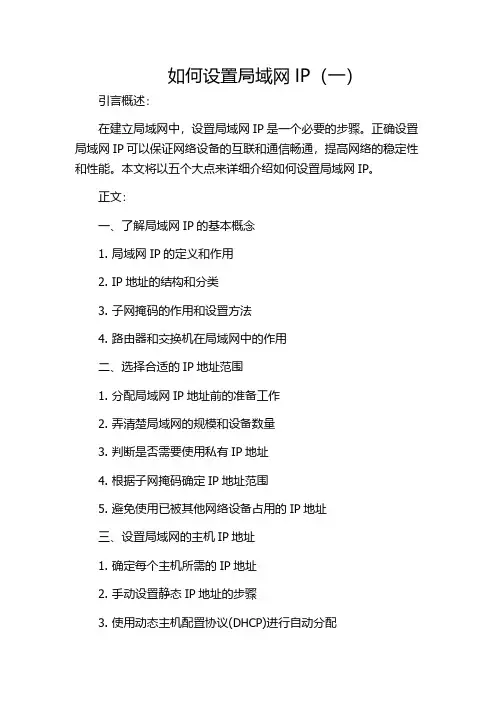 如何设置局域网 IP（一）

引言概述：

在建立局域网中，设置局域网 IP 是一个必要的步骤。正确设置局域网 IP 可以保证网络设备的互联和通信畅通，提高网络的稳定性和性能。本文将以五个大点来详细介绍如何设置局域网 IP。

正文：

一、了解局域网 IP 的基本概念

1. 局域网 IP 的定义和作用

2. IP 地址的结构和分类

3. 子网掩码的作用和设置方法

4. 路由器和交换机在局域网中的作用

二、选择合适的 IP 地址范围

1. 分配局域网 IP 地址前的准备工作

2. 弄清楚局域网的规模和设备数量

3. 判断是否需要使用私有 IP 地址

4. 根据子网掩码确定 IP 地址范围

5. 避免使用已被其他网络设备占用的 IP 地址

三、设置局域网的主机 IP 地址

1. 确定每个主机所需的 IP 地址

2. 手动设置静态 IP 地址的步骤

3. 使用动态主机配置协议(DHCP)进行自动分配